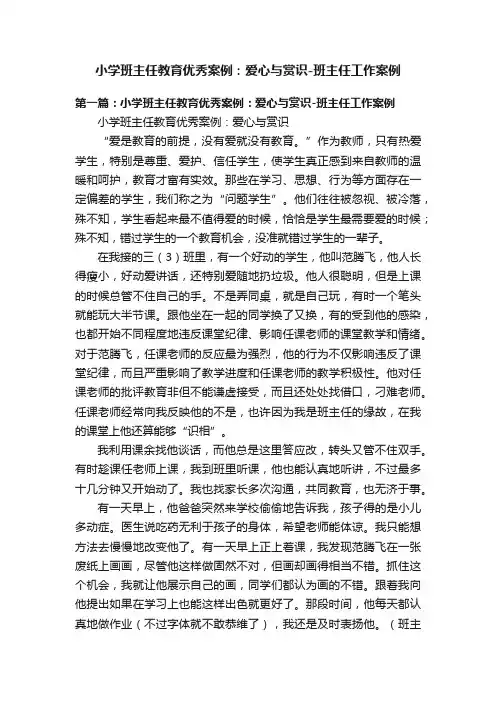 小学班主任教育优秀案例：爱心与赏识-班主任工作案例

第一篇：小学班主任教育优秀案例：爱心与赏识-班主任工作案例

小学班主任教育优秀案例：爱心与赏识

“爱是教育的前提，没有爱就没有教育。”作为教师，只有热爱学生，特别是尊重、爱护、信任学生，使学生真正感到来自教师的温暖和呵护，教育才富有实效。那些在学习、思想、行为等方面存在一定偏差的学生，我们称之为“问题学生”。他们往往被忽视、被冷落，殊不知，学生看起来最不值得爱的时候，恰恰是学生最需要爱的时候；殊不知，错过学生的一个教育机会，没准就错过学生的一辈子。

在我接的三（3）班里，有一个好动的学生，他叫范腾飞，他人长得瘦小，好动爱讲话，还特别爱随地扔垃圾。他人很聪明，但是上课的时候总管不住自己的手。不是弄同桌，就是自己玩，有时一个笔头就能玩大半节课。跟他坐在一起的同学换了又换，有的受到他的感染，也都开始不同程度地违反课堂纪律、影响任课老师的课堂教学和情绪。对于范腾飞，任课老师的反应最为强烈，他的行为不仅影响违反了课堂纪律，而且严重影响了教学进度和任课老师的教学积极性。他对任课老师的批评教育非但不能谦虚接受，而且还处处找借口，刁难老师。任课老师经常向我反映他的不是，也许因为我是班主任的缘故，在我的课堂上他还算能够“识相”。

我利用课余找他谈话，而他总是这里答应改，转头又管不住双手。有时趁课任老师上课，我到班里听课，他也能认真地听讲，不过最多十几分钟又开始动了。我也找家长多次沟通，共同教育，也无济于事。

有一天早上，他爸爸突然来学校偷偷地告诉我，孩子得的是小儿多动症。医生说吃药无利于孩子的身体，希望老师能体谅。我只能想方法去慢慢地改变他了。有一天早上正上着课，我发现范腾飞在一张废纸上画画，尽管他这样做固然不对，但画却画得相当不错。抓住这个机会，我就让他展示自己的画，同学们都认为画的不错。跟着我向他提出如果在学习上也能这样出色就更好了。那段时间，他每天都认真地做作业（不过字体就不敢恭维了），我还是及时表扬他。（班主